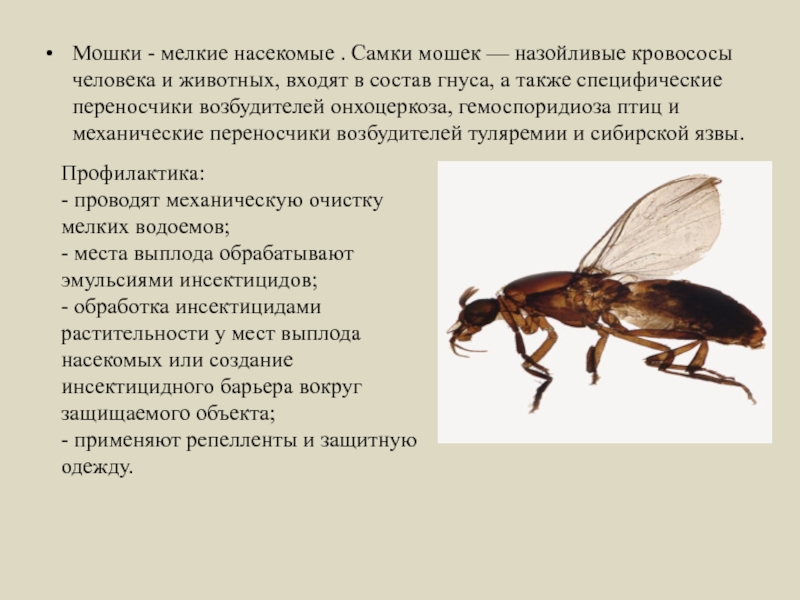 • Мошки - мелкие насекомые . Самки мошек — назойливые кровососы человека и животных, входят в состав гнуса, а также специфические переносчики возбудителей онхоцеркоза, гемоспоридиоза птиц и механические переносчики возбудителей туляремии и сибирской язвы.

Профилактика:
- проводят механическую очистку мелких водоемов;
- места выплода обрабатывают эмульсиями инсектицидов;
- обработка инсектицидами растительности у мест выплода насекомых или создание инсектицидного барьера вокруг защищаемого объекта;
- применяют репелленты и защитную одежду.